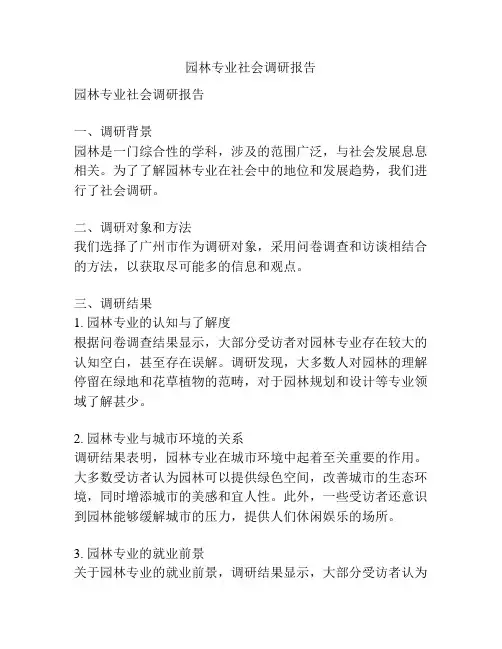 园林专业社会调研报告

园林专业社会调研报告

一、调研背景
园林是一门综合性的学科，涉及的范围广泛，与社会发展息息相关。为了了解园林专业在社会中的地位和发展趋势，我们进行了社会调研。

二、调研对象和方法
我们选择了广州市作为调研对象，采用问卷调查和访谈相结合的方法，以获取尽可能多的信息和观点。

三、调研结果
1. 园林专业的认知与了解度
根据问卷调查结果显示，大部分受访者对园林专业存在较大的认知空白，甚至存在误解。调研发现，大多数人对园林的理解停留在绿地和花草植物的范畴，对于园林规划和设计等专业领域了解甚少。

2. 园林专业与城市环境的关系
调研结果表明，园林专业在城市环境中起着至关重要的作用。大多数受访者认为园林可以提供绿色空间，改善城市的生态环境，同时增添城市的美感和宜人性。此外，一些受访者还意识到园林能够缓解城市的压力，提供人们休闲娱乐的场所。

3. 园林专业的就业前景
关于园林专业的就业前景，调研结果显示，大部分受访者认为